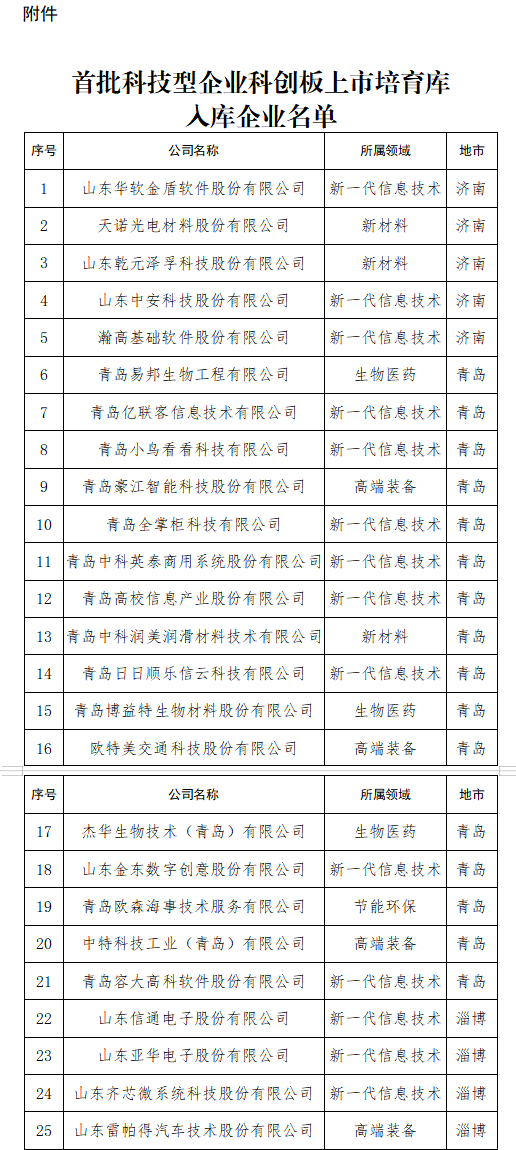 附件

首批科技型企业科创板上市培育库
入库企业名单

| 序号 | 公司名称 | 所属领域 | 地市 |
|---|---|---|---|
| 1 | 山东华软金盾软件股份有限公司 | 新一代信息技术 | 济南 |
| 2 | 天诺光电材料股份有限公司 | 新材料 | 济南 |
| 3 | 山东乾元泽孚科技股份有限公司 | 新材料 | 济南 |
| 4 | 山东中安科技股份有限公司 | 新一代信息技术 | 济南 |
| 5 | 瀚高基础软件股份有限公司 | 新一代信息技术 | 济南 |
| 6 | 青岛易邦生物工程有限公司 | 生物医药 | 青岛 |
| 7 | 青岛亿联客信息技术有限公司 | 新一代信息技术 | 青岛 |
| 8 | 青岛小鸟看看科技有限公司 | 新一代信息技术 | 青岛 |
| 9 | 青岛豪江智能科技股份有限公司 | 高端装备 | 青岛 |
| 10 | 青岛全掌柜科技有限公司 | 新一代信息技术 | 青岛 |
| 11 | 青岛中科英泰商用系统股份有限公司 | 新一代信息技术 | 青岛 |
| 12 | 青岛高校信息产业股份有限公司 | 新一代信息技术 | 青岛 |
| 13 | 青岛中科润美润滑材料技术有限公司 | 新材料 | 青岛 |
| 14 | 青岛日日顺乐信云科技有限公司 | 新一代信息技术 | 青岛 |
| 15 | 青岛博益特生物材料股份有限公司 | 生物医药 | 青岛 |
| 16 | 欧特美交通科技股份有限公司 | 高端装备 | 青岛 |

| 序号 | 公司名称 | 所属领域 | 地市 |
|---|---|---|---|
| 17 | 杰华生物技术（青岛）有限公司 | 生物医药 | 青岛 |
| 18 | 山东金东数字创意股份有限公司 | 新一代信息技术 | 青岛 |
| 19 | 青岛欧森海事技术服务有限公司 | 节能环保 | 青岛 |
| 20 | 中特科技工业（青岛）有限公司 | 高端装备 | 青岛 |
| 21 | 青岛容大高科软件股份有限公司 | 新一代信息技术 | 青岛 |
| 22 | 山东信通电子股份有限公司 | 新一代信息技术 | 淄博 |
| 23 | 山东亚华电子股份有限公司 | 新一代信息技术 | 淄博 |
| 24 | 山东齐芯微系统科技股份有限公司 | 新一代信息技术 | 淄博 |
| 25 | 山东雷帕得汽车技术股份有限公司 | 高端装备 | 淄博 |